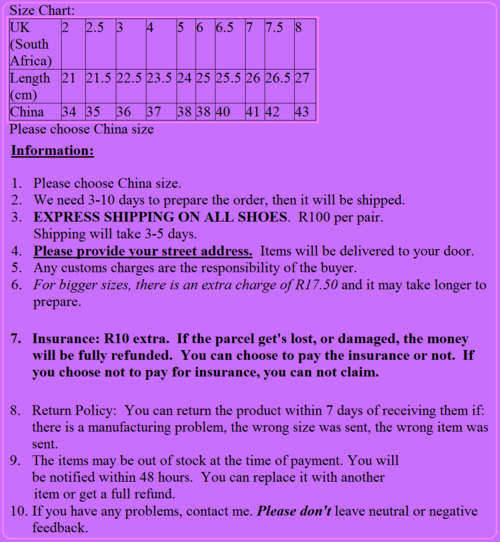 Size Chart:

| UK (South Africa) | 2 | 2.5 | 3 | 4 | 5 | 6 | 6.5 | 7 | 7.5 | 8 |
|---|---|---|---|---|---|---|---|---|---|---|
| Length (cm) | 21 | 21.5 | 22.5 | 23.5 | 24 | 25 | 25.5 | 26 | 26.5 | 27 |
| China | 34 | 35 | 36 | 37 | 38 | 38 | 40 | 41 | 42 | 43 |

Please choose China size

Information:

1. Please choose China size.
2. We need 3-10 days to prepare the order, then it will be shipped.
3. EXPRESS SHIPPING ON ALL SHOES. R100 per pair. Shipping will take 3-5 days.
4. Please provide your street address. Items will be delivered to your door.
5. Any customs charges are the responsibility of the buyer.
6. For bigger sizes, there is an extra charge of R17.50 and it may take longer to prepare.

7. Insurance: R10 extra. If the parcel get's lost, or damaged, the money will be fully refunded. You can choose to pay the insurance or not. If you choose not to pay for insurance, you can not claim.

8. Return Policy: You can return the product within 7 days of receiving them if: there is a manufacturing problem, the wrong size was sent, the wrong item was sent.
9. The items may be out of stock at the time of payment. You will be notified within 48 hours. You can replace it with another item or get a full refund.
10. If you have any problems, contact me. Please don't leave neutral or negative feedback.